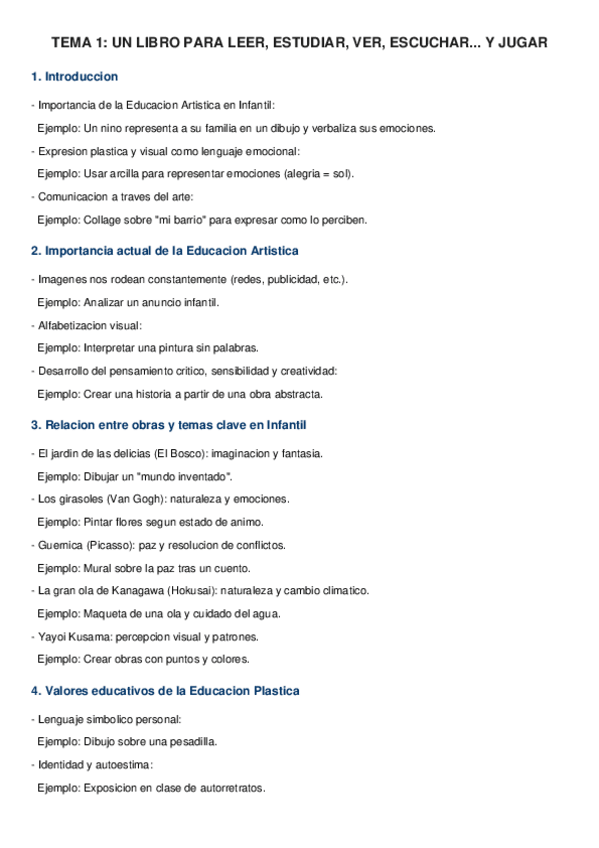 TEMA 1: UN LIBRO PARA LEER, ESTUDIAR, VER, ESCUCHAR... Y JUGAR

1. Introduccion

- Importancia de la Educacion Artistica en Infantil:
Ejemplo: Un nino representa a su familia en un dibujo y verbaliza sus emociones.

- Expresion plastica y visual como lenguaje emocional:
Ejemplo: Usar arcilla para representar emociones (alegria = sol).

- Comunicacion a traves del arte:
Ejemplo: Collage sobre "mi barrio" para expresar como lo perciben.

2. Importancia actual de la Educacion Artistica

- Imagenes nos rodean constantemente (redes, publicidad, etc.).
Ejemplo: Analizar un anuncio infantil.

- Alfabetizacion visual:
Ejemplo: Interpretar una pintura sin palabras.

- Desarrollo del pensamiento critico, sensibilidad y creatividad:
Ejemplo: Crear una historia a partir de una obra abstracta.

3. Relacion entre obras y temas clave en Infantil

- El jardin de las delicias (El Bosco): imaginacion y fantasia.
Ejemplo: Dibujar un "mundo inventado".

- Los girasoles (Van Gogh): naturaleza y emociones.
Ejemplo: Pintar flores segun estado de animo.

- Guernica (Picasso): paz y resolucion de conflictos.
Ejemplo: Mural sobre la paz tras un cuento.

- La gran ola de Kanagawa (Hokusai): naturaleza y cambio climatico.
Ejemplo: Maqueta de una ola y cuidado del agua.

- Yayoi Kusama: percepcion visual y patrones.
Ejemplo: Crear obras con puntos y colores.

4. Valores educativos de la Educacion Plastica

- Lenguaje simbolico personal:
Ejemplo: Dibujo sobre una pesadilla.

- Identidad y autoestima:
Ejemplo: Exposicion en clase de autorretratos.